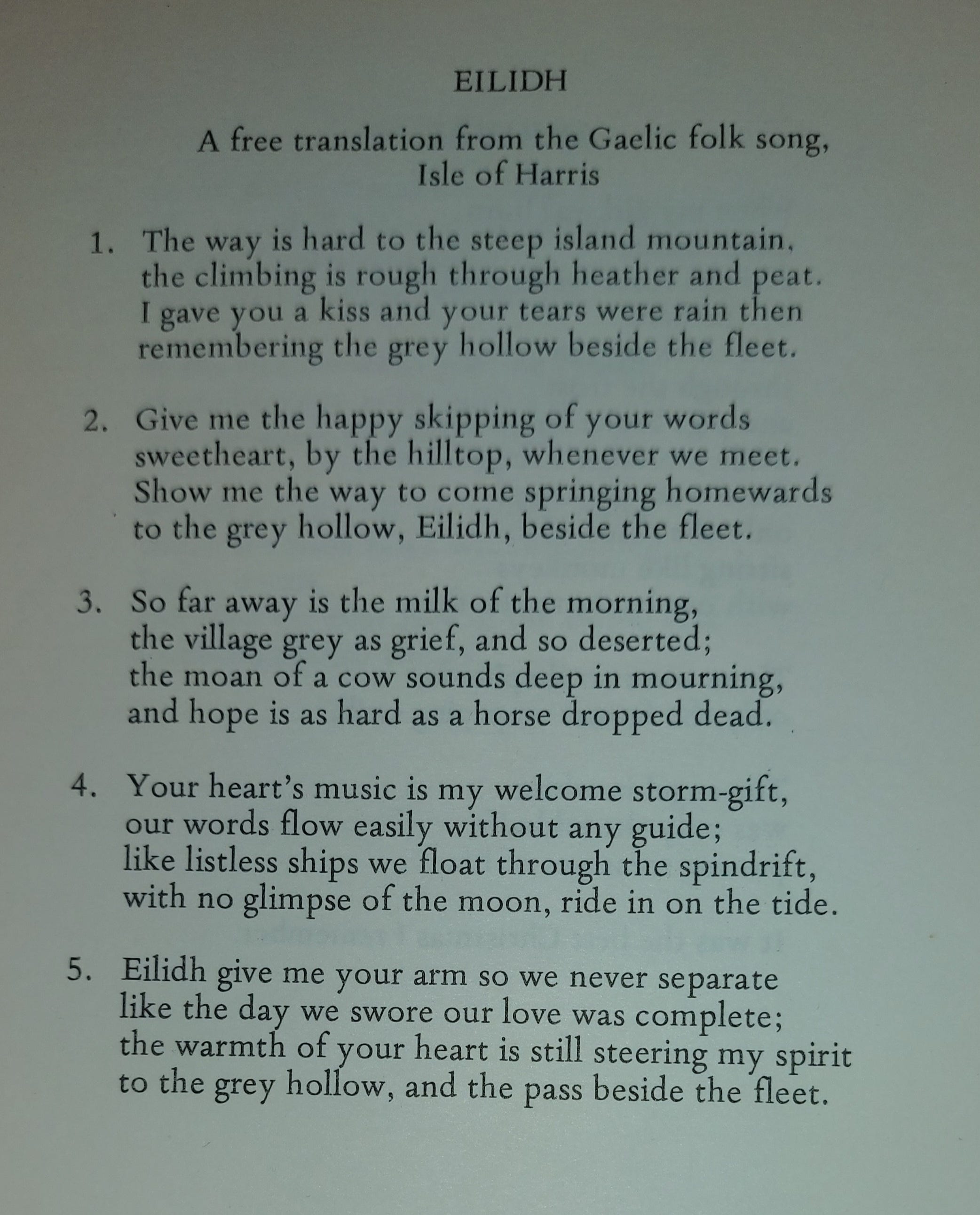 EILIDH

A free translation from the Gaelic folk song, Isle of Harris

1. The way is hard to the steep island mountain,
the climbing is rough through heather and peat.
I gave you a kiss and your tears were rain then
remembering the grey hollow beside the fleet.

2. Give me the happy skipping of your words
sweetheart, by the hilltop, whenever we meet.
Show me the way to come springing homewards
to the grey hollow, Eilidh, beside the fleet.

3. So far away is the milk of the morning,
the village grey as grief, and so deserted;
the moan of a cow sounds deep in mourning,
and hope is as hard as a horse dropped dead.

4. Your heart's music is my welcome storm-gift,
our words flow easily without any guide;
like listless ships we float through the spindrift,
with no glimpse of the moon, ride in on the tide.

5. Eilidh give me your arm so we never separate
like the day we swore our love was complete;
the warmth of your heart is still steering my spirit
to the grey hollow, and the pass beside the fleet.